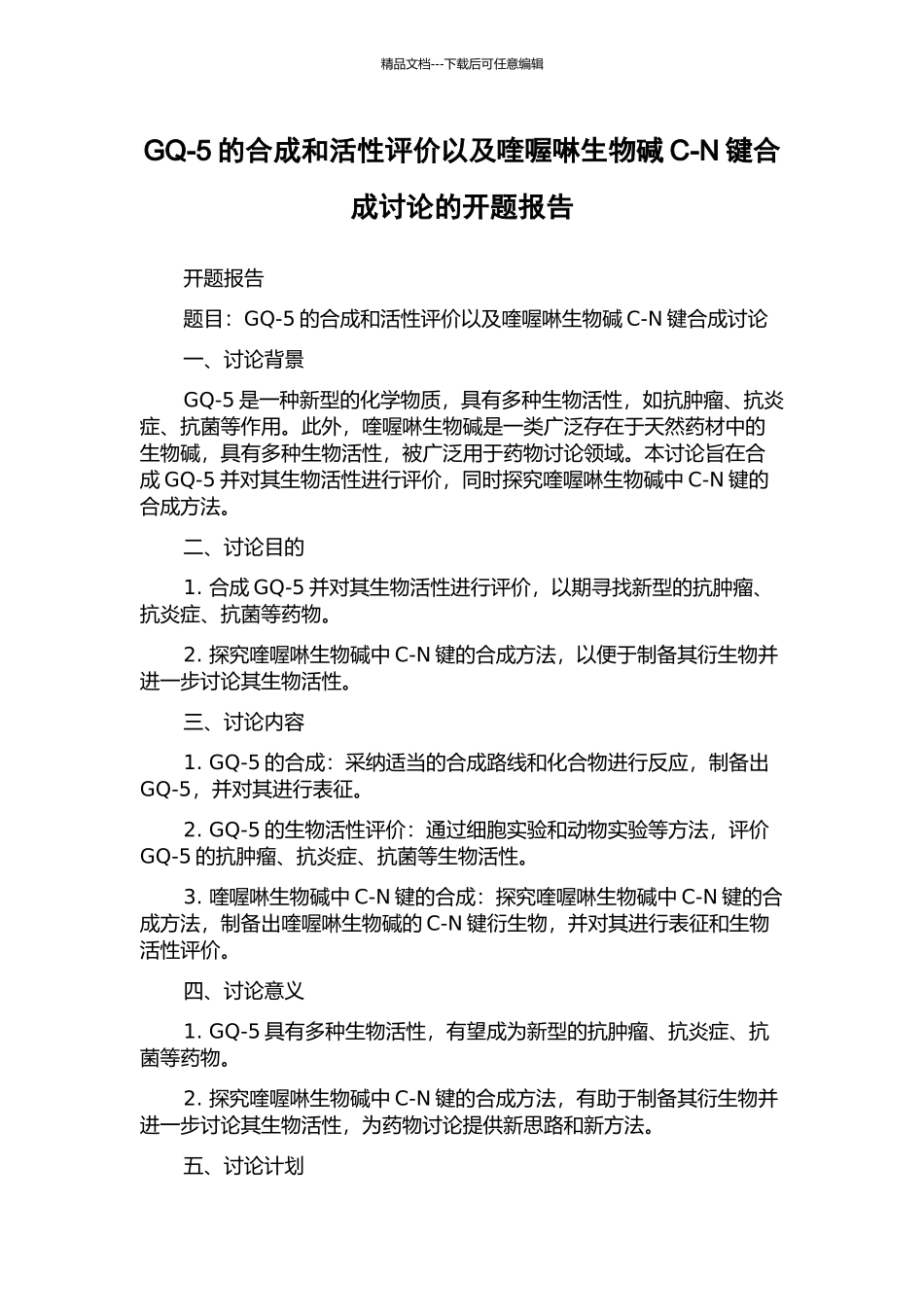 精品文档---下载后可任意编辑

GQ-5 的合成和活性评价以及喹喔啉生物碱 C-N 键合成讨论的开题报告

开题报告

题目：GQ-5 的合成和活性评价以及喹喔啉生物碱 C-N 键合成讨论

一、讨论背景

GQ-5 是一种新型的化学物质，具有多种生物活性，如抗肿瘤、抗炎症、抗菌等作用。此外，喹喔啉生物碱是一类广泛存在于天然药材中的生物碱，具有多种生物活性，被广泛用于药物讨论领域。本讨论旨在合成 GQ-5 并对其生物活性进行评价，同时探究喹喔啉生物碱中 C-N 键的合成方法。

二、讨论目的

1. 合成 GQ-5 并对其生物活性进行评价，以期寻找新型的抗肿瘤、抗炎症、抗菌等药物。

2. 探究喹喔啉生物碱中 C-N 键的合成方法，以便于制备其衍生物并进一步讨论其生物活性。

三、讨论内容

1. GQ-5 的合成：采纳适当的合成路线和化合物进行反应，制备出 GQ-5，并对其进行表征。

2. GQ-5 的生物活性评价：通过细胞实验和动物实验等方法，评价 GQ-5 的抗肿瘤、抗炎症、抗菌等生物活性。

3. 喹喔啉生物碱中 C-N 键的合成：探究喹喔啉生物碱中 C-N 键的合成方法，制备出喹喔啉生物碱的 C-N 键衍生物，并对其进行表征和生物活性评价。

四、讨论意义

1. GQ-5 具有多种生物活性，有望成为新型的抗肿瘤、抗炎症、抗菌等药物。

2. 探究喹喔啉生物碱中 C-N 键的合成方法，有助于制备其衍生物并进一步讨论其生物活性，为药物讨论提供新思路和新方法。

五、讨论计划